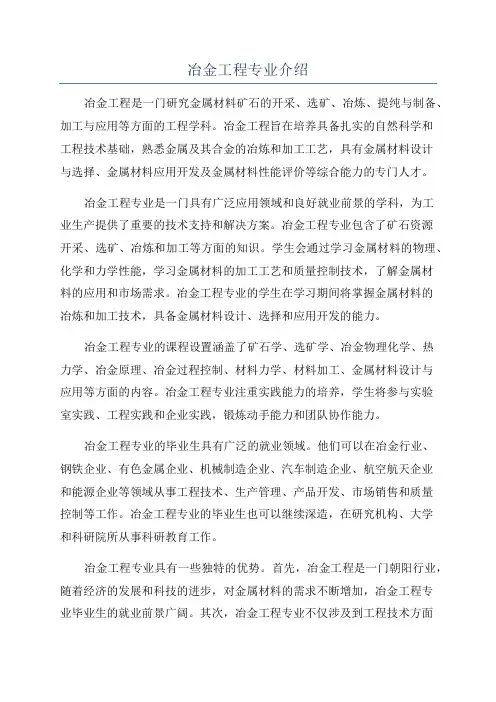 冶金工程专业介绍

冶金工程是一门研究金属材料矿石的开采、选矿、冶炼、提纯与制备、加工与应用等方面的工程学科。冶金工程旨在培养具备扎实的自然科学和工程技术基础，熟悉金属及其合金的冶炼和加工工艺，具有金属材料设计与选择、金属材料应用开发及金属材料性能评价等综合能力的专门人才。

冶金工程专业是一门具有广泛应用领域和良好就业前景的学科，为工业生产提供了重要的技术支持和解决方案。冶金工程专业包含了矿石资源开采、选矿、冶炼和加工等方面的知识。学生会通过学习金属材料的物理、化学和力学性能，学习金属材料的加工工艺和质量控制技术，了解金属材料的应用和市场需求。冶金工程专业的学生在学习期间将掌握金属材料的冶炼和加工技术，具备金属材料设计、选择和应用开发的能力。

冶金工程专业的课程设置涵盖了矿石学、选矿学、冶金物理化学、热力学、冶金原理、冶金过程控制、材料力学、材料加工、金属材料设计与应用等方面的内容。冶金工程专业注重实践能力的培养，学生将参与实验室实践、工程实践和企业实践，锻炼动手能力和团队协作能力。

冶金工程专业的毕业生具有广泛的就业领域。他们可以在冶金行业、钢铁企业、有色金属企业、机械制造企业、汽车制造企业、航空航天企业和能源企业等领域从事工程技术、生产管理、产品开发、市场销售和质量控制等工作。冶金工程专业的毕业生也可以继续深造，在研究机构、大学和科研院所从事科研教育工作。

冶金工程专业具有一些独特的优势。首先，冶金工程是一门朝阳行业，随着经济的发展和科技的进步，对金属材料的需求不断增加，冶金工程专业毕业生的就业前景广阔。其次，冶金工程专业不仅涉及到工程技术方面